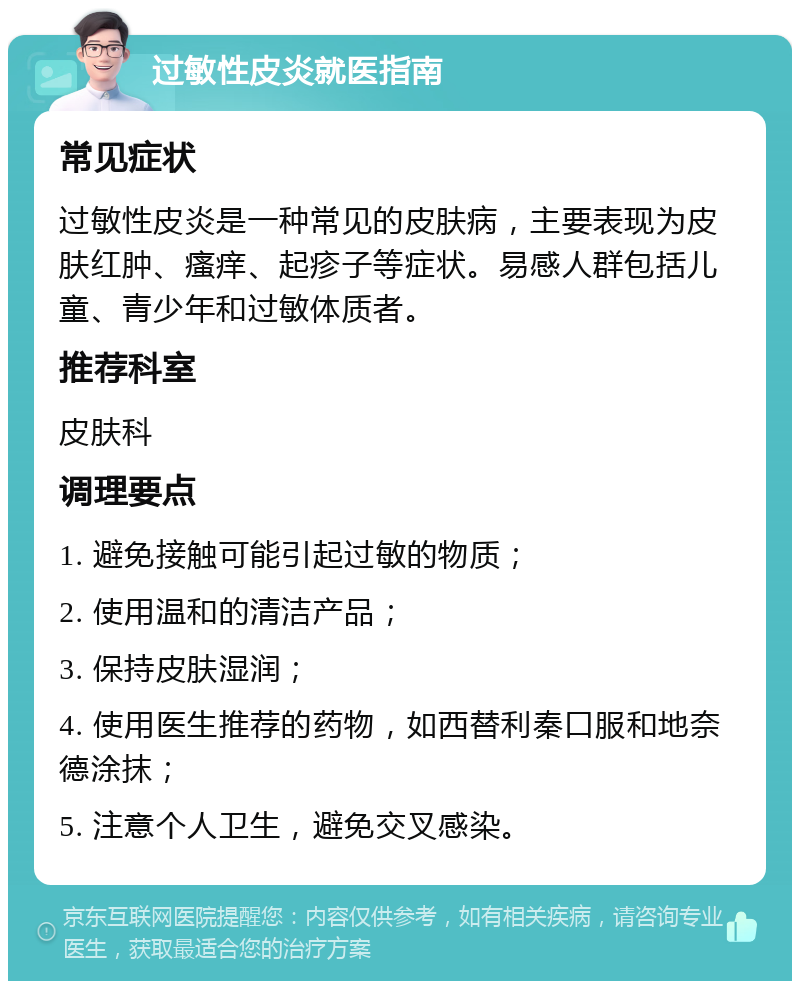 过敏性皮炎就医指南

常见症状

过敏性皮炎是一种常见的皮肤病，主要表现为皮肤红肿、瘙痒、起疹子等症状。易感人群包括儿童、青少年和过敏体质者。

推荐科室

皮肤科

调理要点

1. 避免接触可能引起过敏的物质；

2. 使用温和的清洁产品；

3. 保持皮肤湿润；

4. 使用医生推荐的药物，如西替利秦口服和地奈德涂抹；

5. 注意个人卫生，避免交叉感染。

京东互联网医院提醒您：内容仅供参考，如有相关疾病，请咨询专业医生，获取最适合您的治疗方案